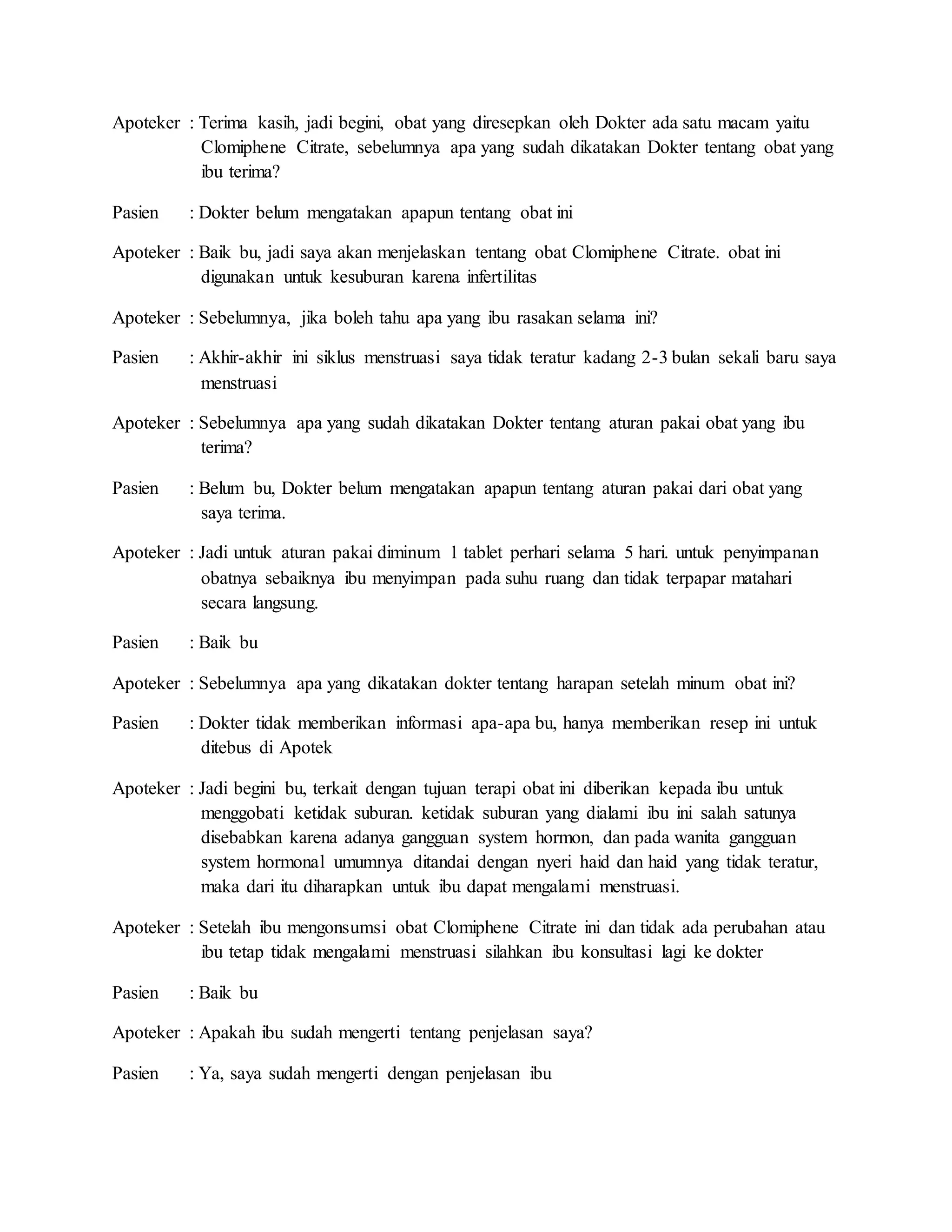 Apoteker : Terima kasih, jadi begini, obat yang diresepkan oleh Dokter ada satu macam yaitu Clomiphene Citrate, sebelumnya apa yang sudah dikatakan Dokter tentang obat yang ibu terima?

Pasien : Dokter belum mengatakan apapun tentang obat ini

Apoteker : Baik bu, jadi saya akan menjelaskan tentang obat Clomiphene Citrate. obat ini digunakan untuk kesuburan karena infertilitas

Apoteker : Sebelumnya, jika boleh tahu apa yang ibu rasakan selama ini?

Pasien : Akhir-akhir ini siklus menstruasi saya tidak teratur kadang 2-3 bulan sekali baru saya menstruasi

Apoteker : Sebelumnya apa yang sudah dikatakan Dokter tentang aturan pakai obat yang ibu terima?

Pasien : Belum bu, Dokter belum mengatakan apapun tentang aturan pakai dari obat yang saya terima.

Apoteker : Jadi untuk aturan pakai diminum 1 tablet perhari selama 5 hari. untuk penyimpanan obatnya sebaiknya ibu menyimpan pada suhu ruang dan tidak terpapar matahari secara langsung.

Pasien : Baik bu

Apoteker : Sebelumnya apa yang dikatakan dokter tentang harapan setelah minum obat ini?

Pasien : Dokter tidak memberikan informasi apa-apa bu, hanya memberikan resep ini untuk ditebus di Apotek

Apoteker : Jadi begini bu, terkait dengan tujuan terapi obat ini diberikan kepada ibu untuk menggobati ketidak suburan. ketidak suburan yang dialami ibu ini salah satunya disebabkan karena adanya gangguan system hormon, dan pada wanita gangguan system hormonal umumnya ditandai dengan nyeri haid dan haid yang tidak teratur, maka dari itu diharapkan untuk ibu dapat mengalami menstruasi.

Apoteker : Setelah ibu mengonsumsi obat Clomiphene Citrate ini dan tidak ada perubahan atau ibu tetap tidak mengalami menstruasi silahkan ibu konsultasi lagi ke dokter

Pasien : Baik bu

Apoteker : Apakah ibu sudah mengerti tentang penjelasan saya?

Pasien : Ya, saya sudah mengerti dengan penjelasan ibu